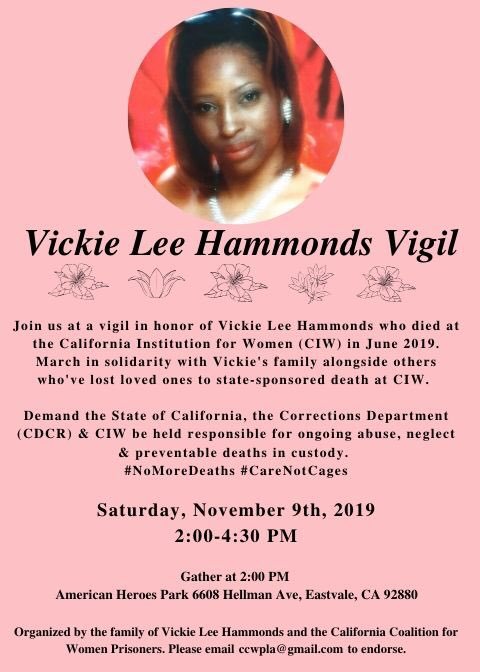 Vickie Lee Hammonds Vigil

Join us at a vigil in honor of Vickie Lee Hammonds who died at the California Institution for Women (CIW) in June 2019. March in solidarity with Vickie's family alongside others who've lost loved ones to state-sponsored death at CIW.

Demand the State of California, the Corrections Department (CDCR) & CIW be held responsible for ongoing abuse, neglect & preventable deaths in custody. #NoMoreDeaths #CareNotCages

Saturday, November 9th, 2019
2:00-4:30 PM

Gather at 2:00 PM
American Heroes Park 6608 Hellman Ave, Eastvale, CA 92880

Organized by the family of Vickie Lee Hammonds and the California Coalition for Women Prisoners. Please email ccwpla@gmail.com to endorse.